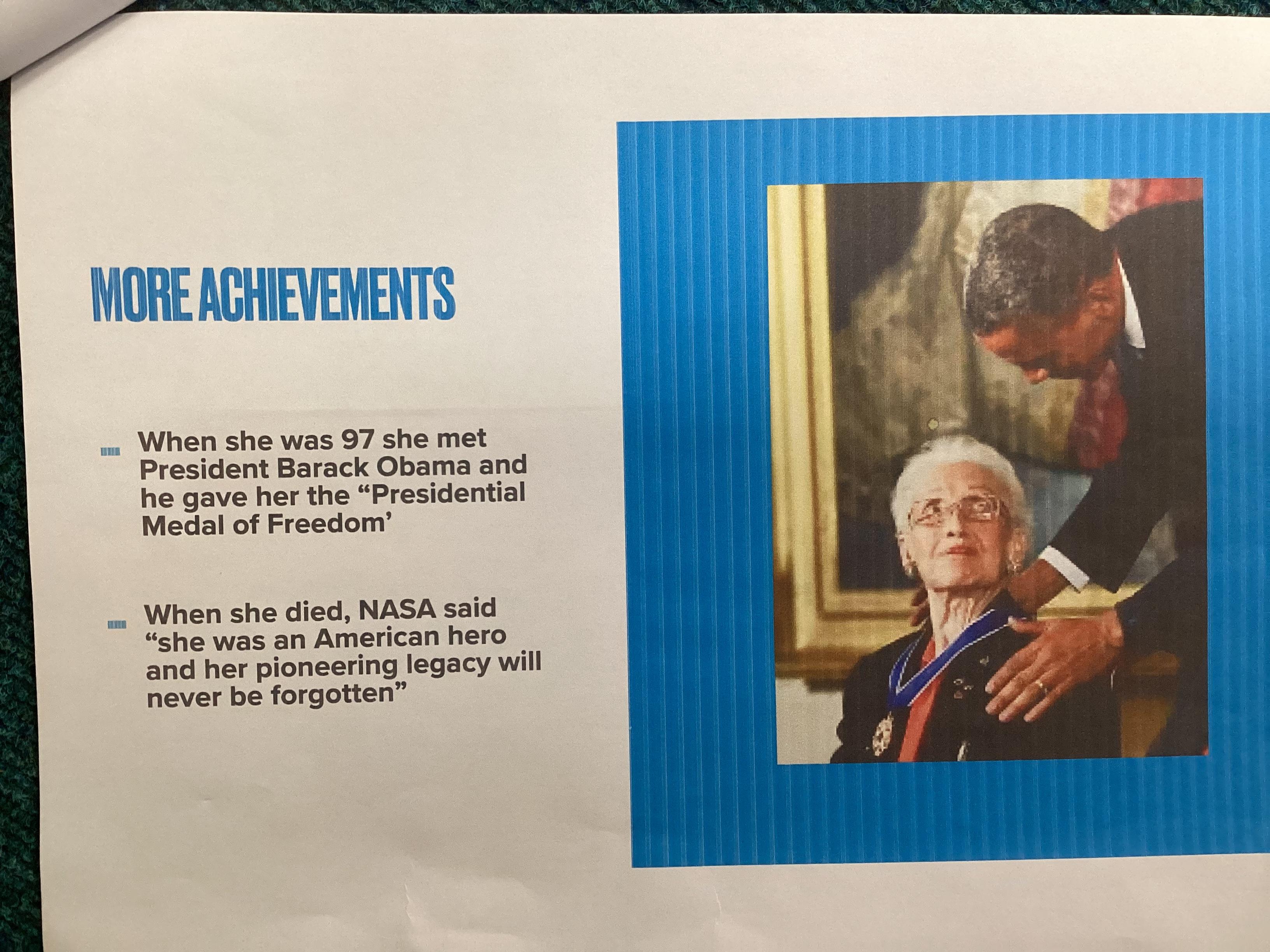 MORE ACHIEVEMENTS

- When she was 97 she met President Barack Obama and he gave her the "Presidential Medal of Freedom'

- When she died, NASA said "she was an American hero and her pioneering legacy will never be forgotten"